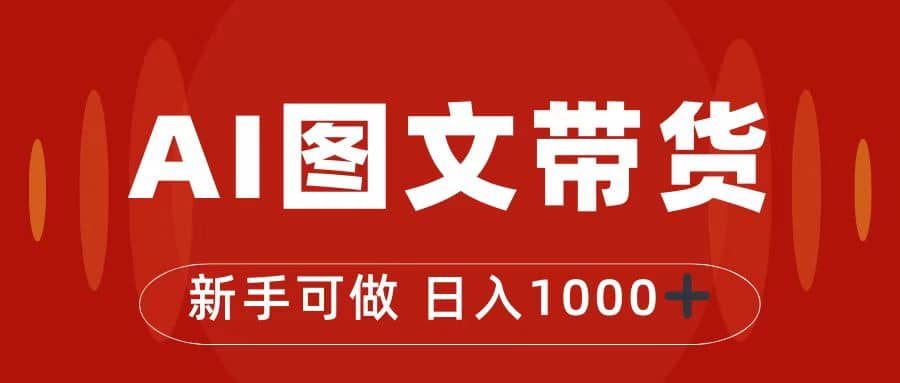 AI图文带货

新手可做 日入1000+